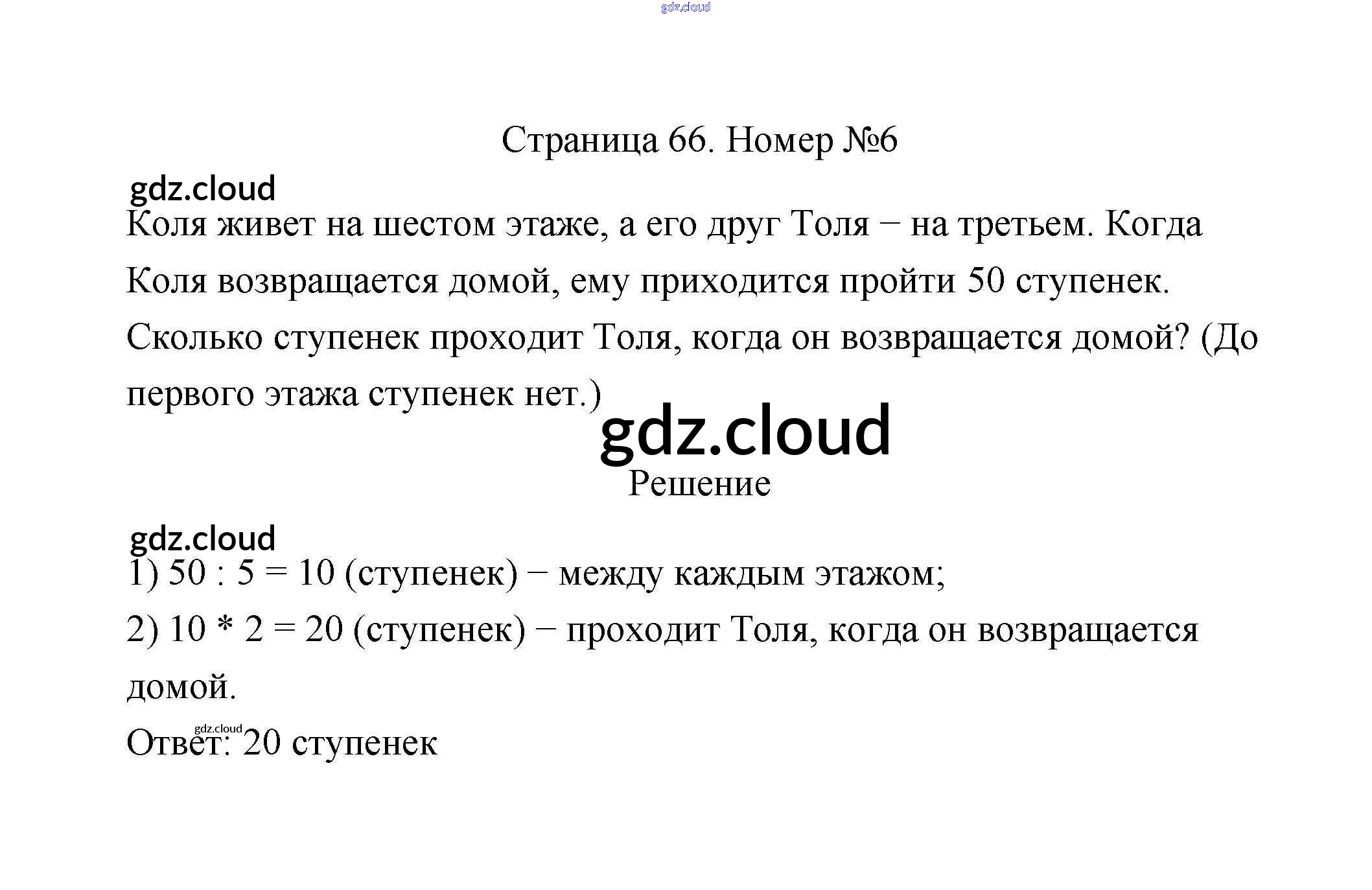 gdz.cloud

Страница 66. Номер №6

gdz.cloud

Коля живет на шестом этаже, а его друг Толя − на третьем. Когда Коля возвращается домой, ему приходится пройти 50 ступенек. Сколько ступенек проходит Толя, когда он возвращается домой? (До первого этажа ступенек нет.)

gdz.cloud

Решение

gdz.cloud

1) 50 : 5 = 10 (ступенек) − между каждым этажом;

2) 10 * 2 = 20 (ступенек) − проходит Толя, когда он возвращается домой.

gdz.cloud

Ответ: 20 ступенек